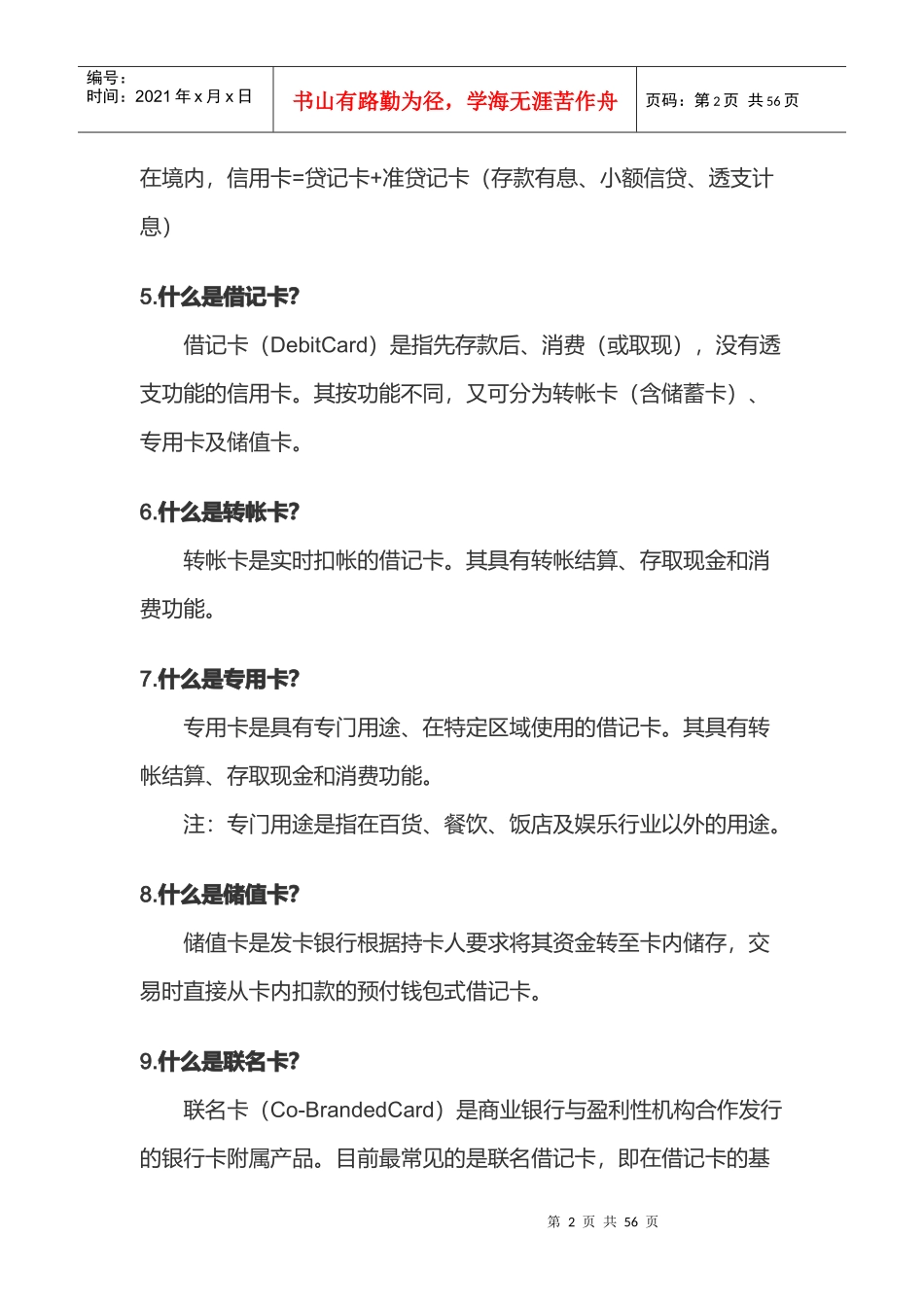 编号：
时间：2021年x月x日

书山有路勤为径，学海无涯苦作舟

页码：第2页 共56页

在境内，信用卡=贷记卡+准贷记卡（存款有息、小额信贷、透支计息）

5.什么是借记卡?

借记卡（DebitCard）是指先存款后、消费（或取现），没有透支功能的信用卡。其按功能不同，又可分为转帐卡（含储蓄卡）、专用卡及储值卡。

6.什么是转帐卡?

转帐卡是实时扣帐的借记卡。其具有转帐结算、存取现金和消费功能。

7.什么是专用卡?

专用卡是具有专门用途、在特定区域使用的借记卡。其具有转帐结算、存取现金和消费功能。

注：专门用途是指在百货、餐饮、饭店及娱乐行业以外的用途。

8.什么是储值卡?

储值卡是发卡银行根据持卡人要求将其资金转至卡内储存，交易时直接从卡内扣款的预付钱包式借记卡。

9.什么是联名卡?

联名卡（Co-BrandedCard）是商业银行与盈利性机构合作发行的银行卡附属产品。目前最常见的是联名借记卡，即在借记卡的基

第2页 共56页